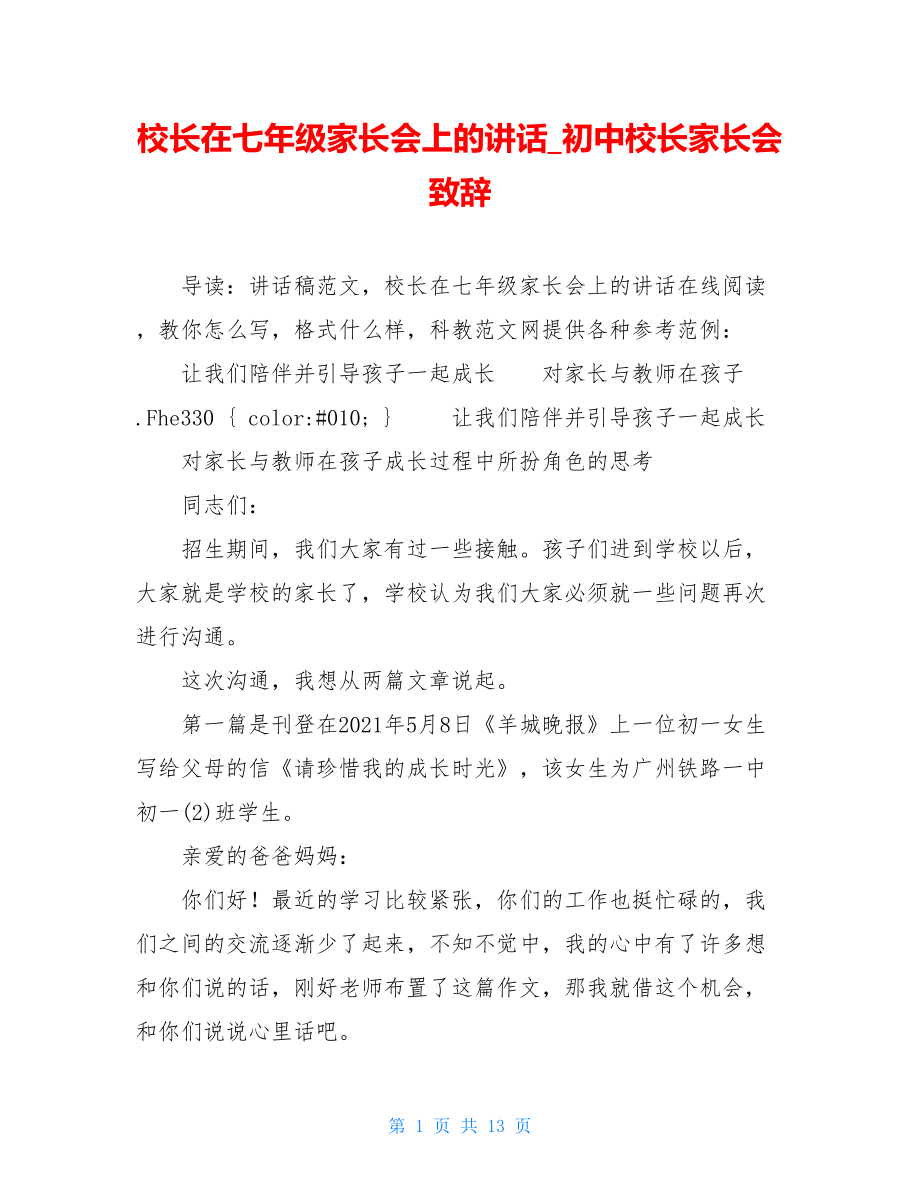 校长在七年级家长会上的讲话_初中校长家长会致辞

导读：讲话稿范文，校长在七年级家长会上的讲话在线阅读，教你怎么写，格式什么样，科教范文网提供各种参考范例：

让我们陪伴并引导孩子一起成长　　对家长与教师在孩子.Fhe330 { color:#010; }　　让我们陪伴并引导孩子一起成长

对家长与教师在孩子成长过程中所扮角色的思考

同志们：

招生期间，我们大家有过一些接触。孩子们进到学校以后，大家就是学校的家长了，学校认为我们大家必须就一些问题再次进行沟通。

这次沟通，我想从两篇文章说起。

第一篇是刊登在2021年5月8日《羊城晚报》上一位初一女生写给父母的信《请珍惜我的成长时光》，该女生为广州铁路一中初一(2)班学生。

亲爱的爸爸妈妈：

你们好！最近的学习比较紧张，你们的工作也挺忙碌的，我们之间的交流逐渐少了起来，不知不觉中，我的心中有了许多想和你们说的话，刚好老师布置了这篇作文，那我就借这个机会，和你们说说心里话吧。

第 1 页 共 13 页